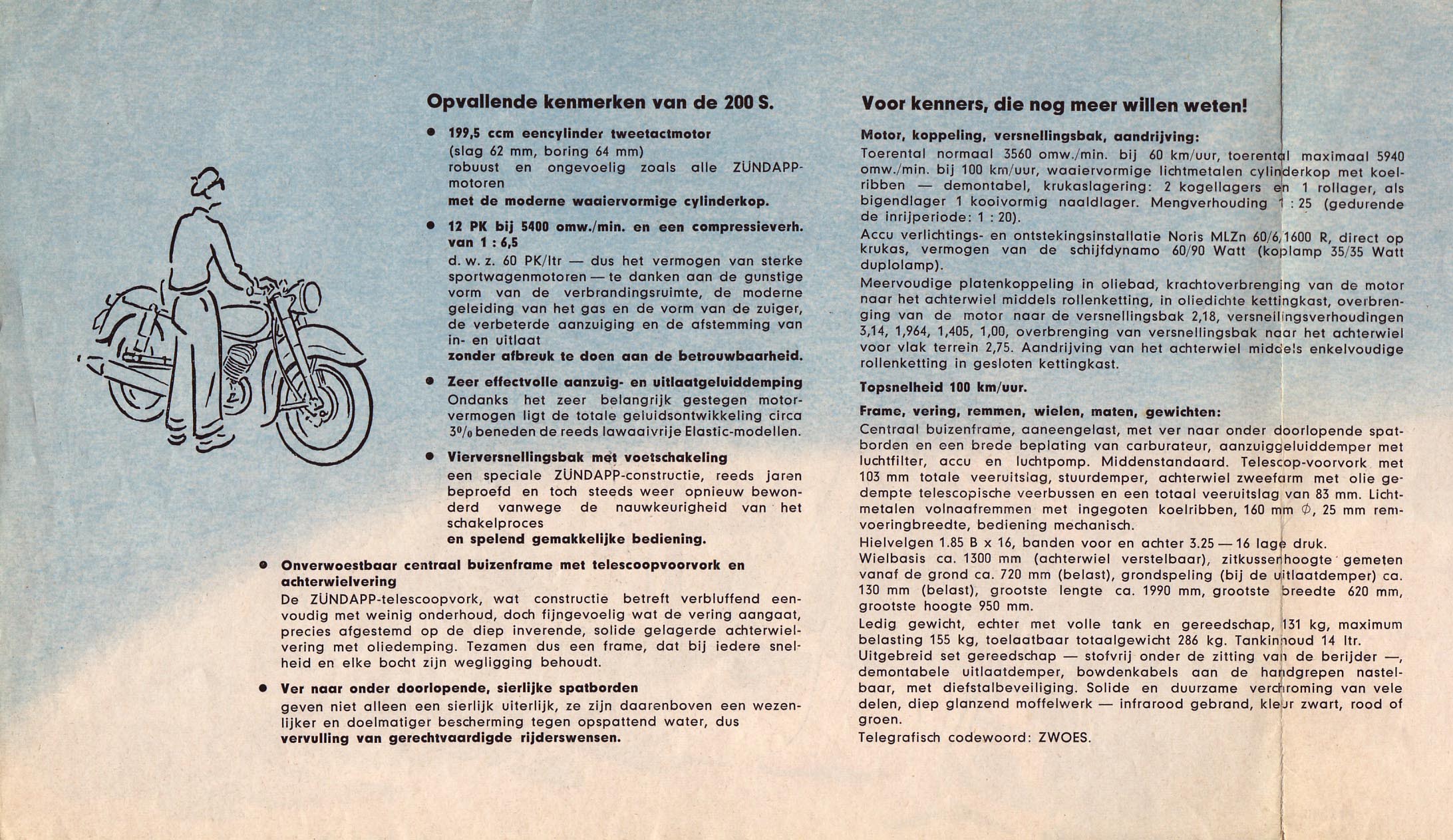 Opvallende kenmerken van de 200 S.

● 199,5 ccm eencylinder tweetactmotor
(slag 62 mm, boring 64 mm)
robuust en ongevoelig zoals alle ZÜNDAPP-motoren
met de moderne waaiervormige cylinderkop.

● 12 PK bij 5400 omw./min. en een compressieverh. van 1 : 6,5
d. w. z. 60 PK/ltr — dus het vermogen van sterke sportwagenmotoren — te danken aan de gunstige vorm van de verbrandingsruimte, de moderne geleiding van het gas en de vorm van de zuiger, de verbeterde aanzuiging en de afstemming van in- en uitlaat
zonder afbreuk te doen aan de betrouwbaarheid.

● Zeer effectvolle aanzuig- en uitlaatgeluiddemping
Ondanks het zeer belangrijk gestegen motorvermogen ligt de totale geluidsontwikkeling circa 3% beneden de reeds lawaaivrije Elastic-modellen.

● Vierversnellingsbak met voetschakeling
een speciale ZÜNDAPP-constructie, reeds jaren beproefd en toch steeds weer opnieuw bewonderd vanwege de nauwkeurigheid van het schakelproces
en spelend gemakkelijke bediening.

● Onverwoestbaar centraal buizenframe met telescoopvoorvork en achterwielvering
De ZÜNDAPP-telescoopvork, wat constructie betreft verbluffend eenvoudig met weinig onderhoud, doch fijngevoelig wat de vering aangaat, precies afgestemd op de diep inverende, solide gelagerde achterwielvering met oliedemping. Tezamen dus een frame, dat bij iedere snelheid en elke bocht zijn wegligging behoudt.

● Ver naar onder doorlopende, sierlijke spatborden
geven niet alleen een sierlijk uiterlijk, ze zijn daarenboven een wezenlijker en doelmatiger bescherming tegen opspattend water, dus
vervulling van gerechtvaardigde rijderswensen.

Voor kenners, die nog meer willen weten!

Motor, koppeling, versnellingsbak, aandrijving:
Toerental normaal 3560 omw./min. bij 60 km/uur, toerental maximaal 5940 omw./min. bij 100 km/uur, waaiervormige lichtmetalen cylinderkop met koelribben — demontabel, krukaslagering: 2 kogellagers en 1 rollager, als bigendlager 1 kooivormig naaldlager. Mengverhouding 1 : 25 (gedurende de inrijperiode: 1 : 20).
Accu verlichtings- en ontstekingsinstallatie Noris MLZn 60/6/1600 R, direct op krukas, vermogen van de schijfdynamo 60/90 Watt (koplamp 35/35 Watt duplolamp).
Meervoudige platenkoppeling in oliebad, krachtoverbrenging van de motor naar het achterwiel middels rollenketting, in oliedichte kettingkast, overbrenging van de motor naar de versnellingsbak 2,18, versnellingsverhoudingen 3,14, 1,964, 1,405, 1,00, overbrenging van versnellingsbak naar het achterwiel voor vlak terrein 2,75. Aandrijving van het achterwiel middels enkelvoudige rollenketting in gesloten kettingkast.

Topsnelheid 100 km/uur.

Frame, vering, remmen, wielen, maten, gewichten:
Centraal buizenframe, aaneengelast, met ver naar onder doorlopende spatborden en een brede beplating van carburateur, aanzuiggeluiddemper met luchtfilter, accu en luchtpomp. Middenstandaard. Telescop-voorvork met 103 mm totale veeruitslag, stuurdemper, achterwiel zweefarm met olie gedempte telescopische veerbussen en een totaal veeruitslag van 83 mm. Lichtmetalen volnaafremmen met ingegoten koelribben, 160 mm $\phi$, 25 mm remvoeringbreedte, bediening mechanisch.
Hielvelgen 1.85 B x 16, banden voor en achter 3.25 — 16 lage druk.
Wielbasis ca. 1300 mm (achterwiel verstelbaar), zitkussenhoogte gemeten vanaf de grond ca. 720 mm (belast), grondspeling (bij de uitlaatdemper) ca. 130 mm (belast), grootste lengte ca. 1990 mm, grootste breedte 620 mm, grootste hoogte 950 mm.
Ledig gewicht, echter met volle tank en gereedschap, 131 kg, maximum belasting 155 kg, toelaatbaar totaalgewicht 286 kg. Tankinhoud 14 ltr.
Uitgebreid set gereedschap — stofvrij onder de zitting van de berijder —, demontabele uitlaatdemper, bowdenkabels aan de handgrepen nastelbaar, met diefstalbeveiliging. Solide en duurzame verchroming van vele delen, diep glanzend moffelwerk — infrarood gebrand, kleur zwart, rood of groen.
Telegrafisch codewoord: ZWOES.